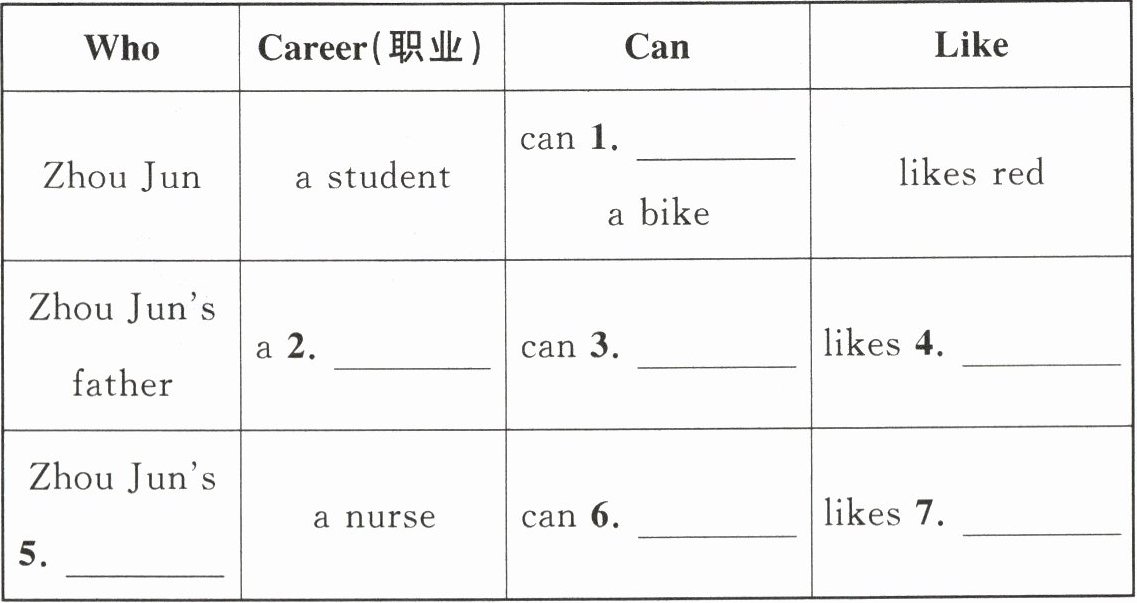 | Who | Career(职业) | Can | Like |
|---|---|---|---|
| Zhou Jun | a student | can 1. ____ a bike | likes red |
| Zhou Jun's father | a 2. ____ | can 3. ____ | likes 4. ____ |
| Zhou Jun's 5. ____ | a nurse | can 6. ____ | likes 7. ____ |